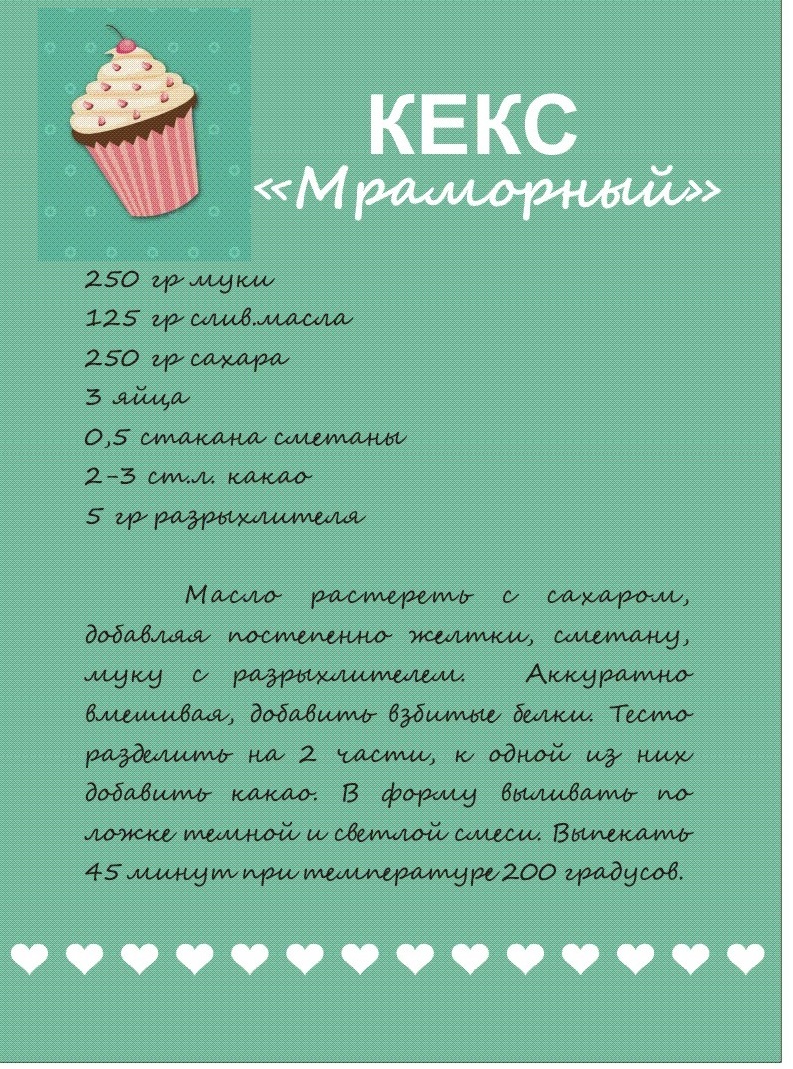 КЕКС
«Мраморный»

250 гр муки
125 гр слив.масла
250 гр сахара
3 яйца
0,5 стакана сметаны
2-3 ст.л. какао
5 гр разрыхлителя

Масло растереть с сахаром, добавляя постепенно желтки, сметану, муку с разрыхлителем. Аккуратно вмешивая, добавить взбитые белки. Тесто разделить на 2 части, к одной из них добавить какао. В форму выливать по ложке темной и светлой смеси. Выпекать 45 минут при температуре 200 градусов.